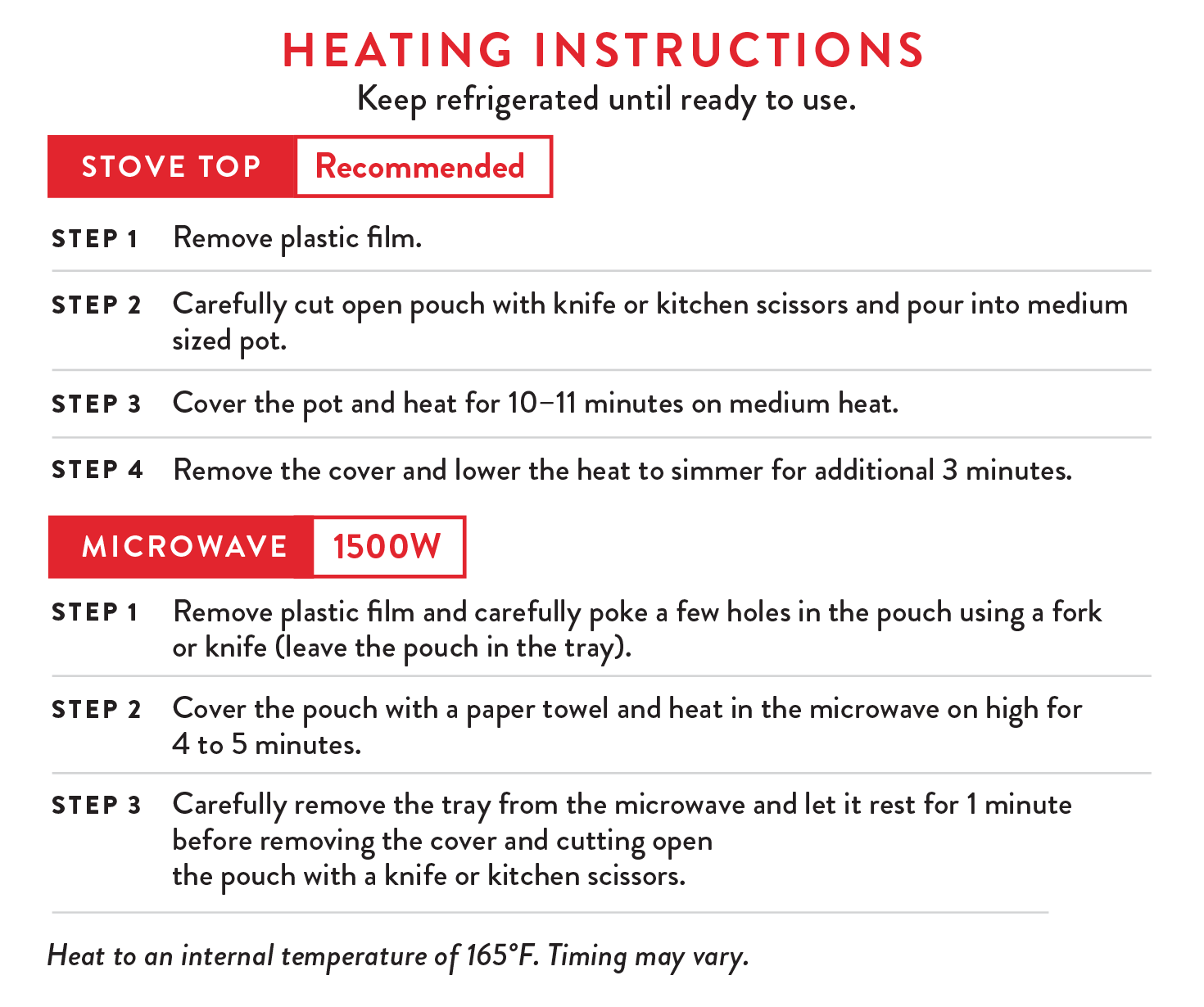 HEATING INSTRUCTIONS
Keep refrigerated until ready to use.

STOVE TOP Recommended

STEP 1 Remove plastic film.

STEP 2 Carefully cut open pouch with knife or kitchen scissors and pour into medium sized pot.

STEP 3 Cover the pot and heat for 10–11 minutes on medium heat.

STEP 4 Remove the cover and lower the heat to simmer for additional 3 minutes.

MICROWAVE 1500W

STEP 1 Remove plastic film and carefully poke a few holes in the pouch using a fork or knife (leave the pouch in the tray).

STEP 2 Cover the pouch with a paper towel and heat in the microwave on high for 4 to 5 minutes.

STEP 3 Carefully remove the tray from the microwave and let it rest for 1 minute before removing the cover and cutting open the pouch with a knife or kitchen scissors.

Heat to an internal temperature of 165°F. Timing may vary.